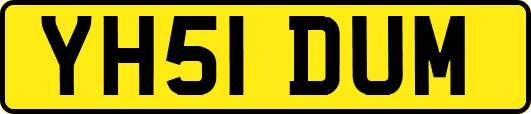 YH51 DUM